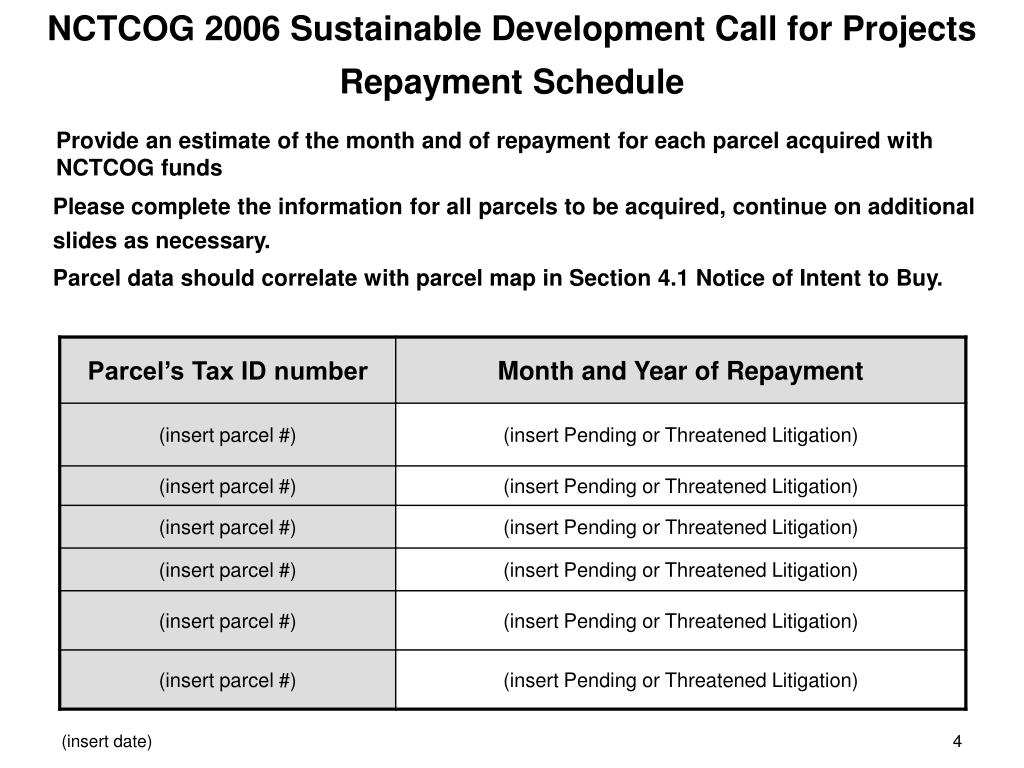 NCTCOG 2006 Sustainable Development Call for Projects

Repayment Schedule

Provide an estimate of the month and of repayment for each parcel acquired with NCTCOG funds

Please complete the information for all parcels to be acquired, continue on additional slides as necessary.

Parcel data should correlate with parcel map in Section 4.1 Notice of Intent to Buy.

| Parcel's Tax ID number | Month and Year of Repayment |
|---|---|
| (insert parcel #) | (insert Pending or Threatened Litigation) |
| (insert parcel #) | (insert Pending or Threatened Litigation) |
| (insert parcel #) | (insert Pending or Threatened Litigation) |
| (insert parcel #) | (insert Pending or Threatened Litigation) |
| (insert parcel #) | (insert Pending or Threatened Litigation) |
| (insert parcel #) | (insert Pending or Threatened Litigation) |

(insert date)

4